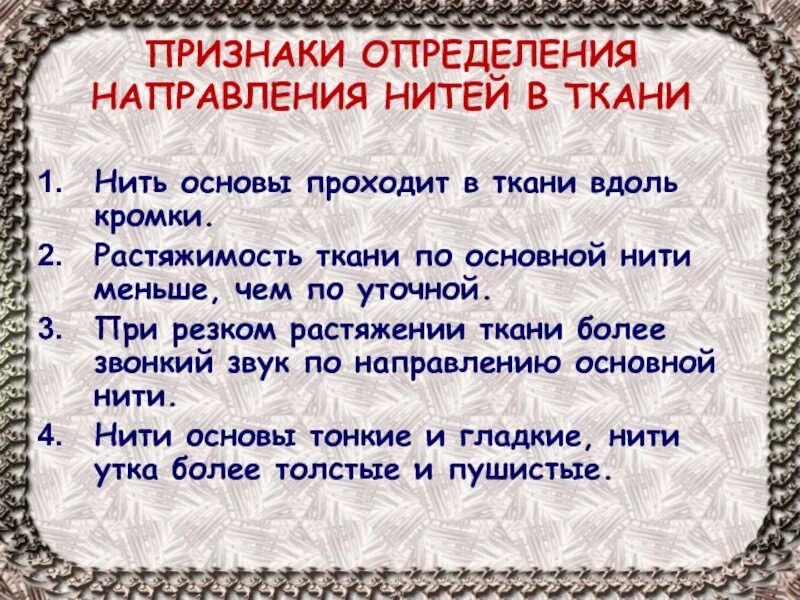 ПРИЗНАКИ ОПРЕДЕЛЕНИЯ НАПРАВЛЕНИЯ НИТЕЙ В ТКАНИ

1. Нить основы проходит в ткани вдоль кромки.
2. Растяжимость ткани по основной нити меньше, чем по уточной.
3. При резком растяжении ткани более звонкий звук по направлению основной нити.
4. Нити основы тонкие и гладкие, нити утка более толстые и пушистые.